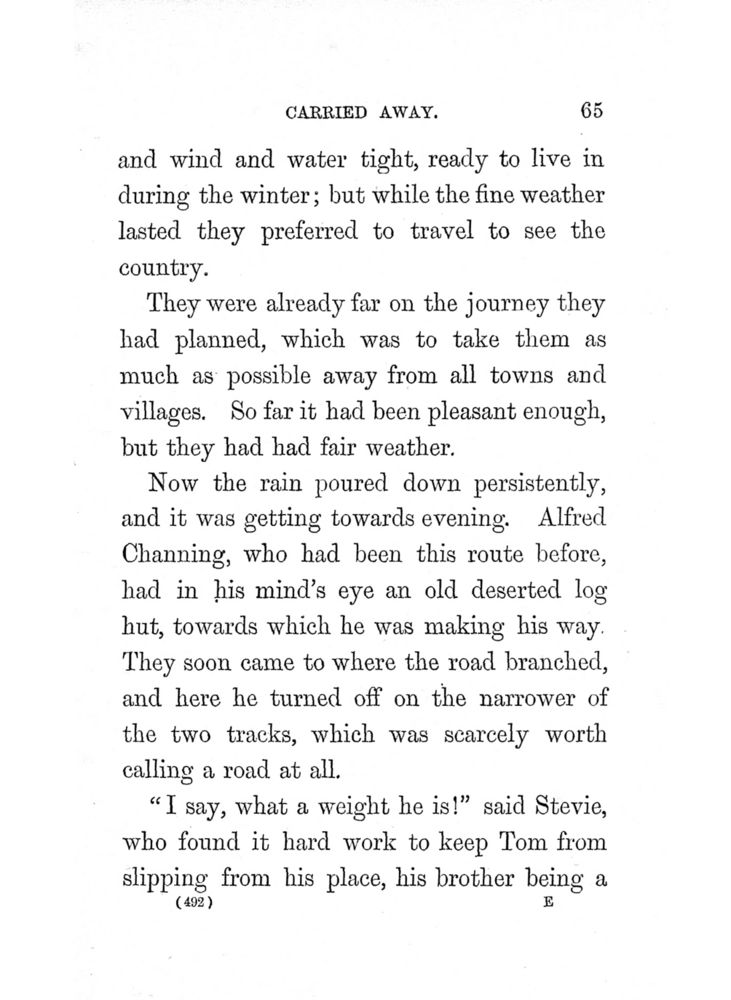 CARRIED AWAY. 65

and wind and water tight, ready to live in during the winter; but while the fine weather lasted they preferred to travel to see the country.

They were already far on the journey they had planned, which was to take them as much as possible away from all towns and villages. So far it had been pleasant enough, but they had had fair weather.

Now the rain poured down persistently, and it was getting towards evening. Alfred Channing, who had been this route before, had in his mind's eye an old deserted log hut, towards which he was making his way. They soon came to where the road branched, and here he turned off on the narrower of the two tracks, which was scarcely worth calling a road at all.

"I say, what a weight he is!" said Stevie, who found it hard work to keep Tom from slipping from his place, his brother being a

(492) E